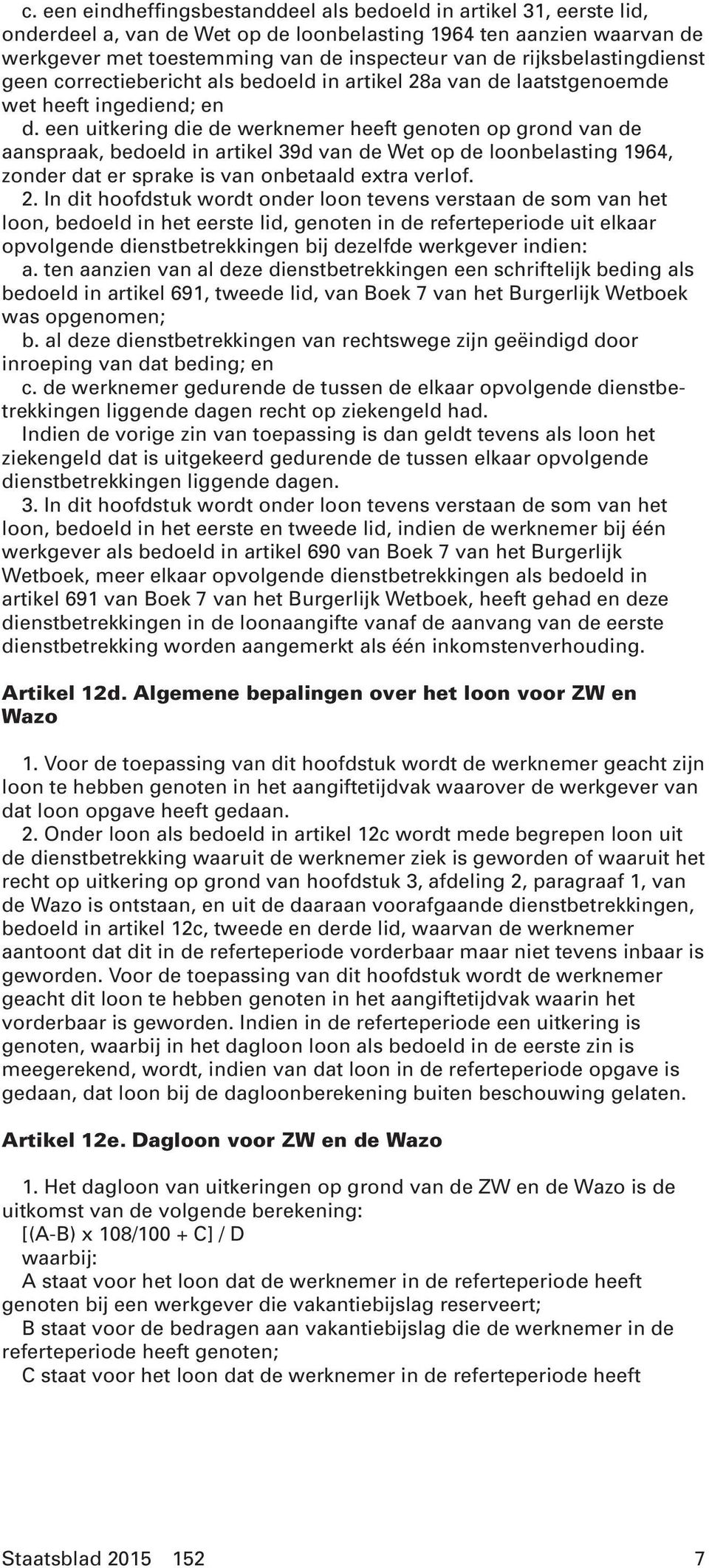 c. een eindheffingsbestanddeel als bedoeld in artikel 31, eerste lid, onderdeel a, van de Wet op de loonbelasting 1964 ten aanzien waarvan de werkgever met toestemming van de inspecteur van de rijksbelastingdienst geen correctiebericht als bedoeld in artikel 28a van de laatstgenoemde wet heeft ingediend; en

d. een uitkering die de werknemer heeft genoten op grond van de aanspraak, bedoeld in artikel 39d van de Wet op de loonbelasting 1964, zonder dat er sprake is van onbetaald extra verlof.

2. In dit hoofdstuk wordt onder loon tevens verstaan de som van het loon, bedoeld in het eerste lid, genoten in de referteperiode uit elkaar opvolgende dienstbetrekkingen bij dezelfde werkgever indien:

a. ten aanzien van al deze dienstbetrekkingen een schriftelijk beding als bedoeld in artikel 691, tweede lid, van Boek 7 van het Burgerlijk Wetboek was opgenomen;

b. al deze dienstbetrekkingen van rechtswege zijn geëindigd door inroeping van dat beding; en

c. de werknemer gedurende de tussen de elkaar opvolgende dienstbetrekkingen liggende dagen recht op ziekengeld had.

Indien de vorige zin van toepassing is dan geldt tevens als loon het ziekengeld dat is uitgekeerd gedurende de tussen elkaar opvolgende dienstbetrekkingen liggende dagen.

3. In dit hoofdstuk wordt onder loon tevens verstaan de som van het loon, bedoeld in het eerste en tweede lid, indien de werknemer bij één werkgever als bedoeld in artikel 690 van Boek 7 van het Burgerlijk Wetboek, meer elkaar opvolgende dienstbetrekkingen als bedoeld in artikel 691 van Boek 7 van het Burgerlijk Wetboek, heeft gehad en deze dienstbetrekkingen in de loonaangifte vanaf de aanvang van de eerste dienstbetrekking worden aangemerkt als één inkomstenverhouding.

Artikel 12d. Algemene bepalingen over het loon voor ZW en Wazo

1. Voor de toepassing van dit hoofdstuk wordt de werknemer geacht zijn loon te hebben genoten in het aangiftetijdvak waarover de werkgever van dat loon opgave heeft gedaan.

2. Onder loon als bedoeld in artikel 12c wordt mede begrepen loon uit de dienstbetrekking waaruit de werknemer ziek is geworden of waaruit het recht op uitkering op grond van hoofdstuk 3, afdeling 2, paragraaf 1, van de Wazo is ontstaan, en uit de daaraan voorafgaande dienstbetrekkingen, bedoeld in artikel 12c, tweede en derde lid, waarvan de werknemer aantoont dat dit in de referteperiode vorderbaar maar niet tevens inbaar is geworden. Voor de toepassing van dit hoofdstuk wordt de werknemer geacht dit loon te hebben genoten in het aangiftetijdvak waarin het vorderbaar is geworden. Indien in de referteperiode een uitkering is genoten, waarbij in het dagloon loon als bedoeld in de eerste zin is meegerekend, wordt, indien van dat loon in de referteperiode opgave is gedaan, dat loon bij de dagloonberekening buiten beschouwing gelaten.

Artikel 12e. Dagloon voor ZW en de Wazo

1. Het dagloon van uitkeringen op grond van de ZW en de Wazo is de uitkomst van de volgende berekening:

[(A-B) x 108/100 + C] / D

waarbij:

A staat voor het loon dat de werknemer in de referteperiode heeft genoten bij een werkgever die vakantiebijslag reserveert;

B staat voor de bedragen aan vakantiebijslag die de werknemer in de referteperiode heeft genoten;

C staat voor het loon dat de werknemer in de referteperiode heeft

Staatsblad 2015 152 7